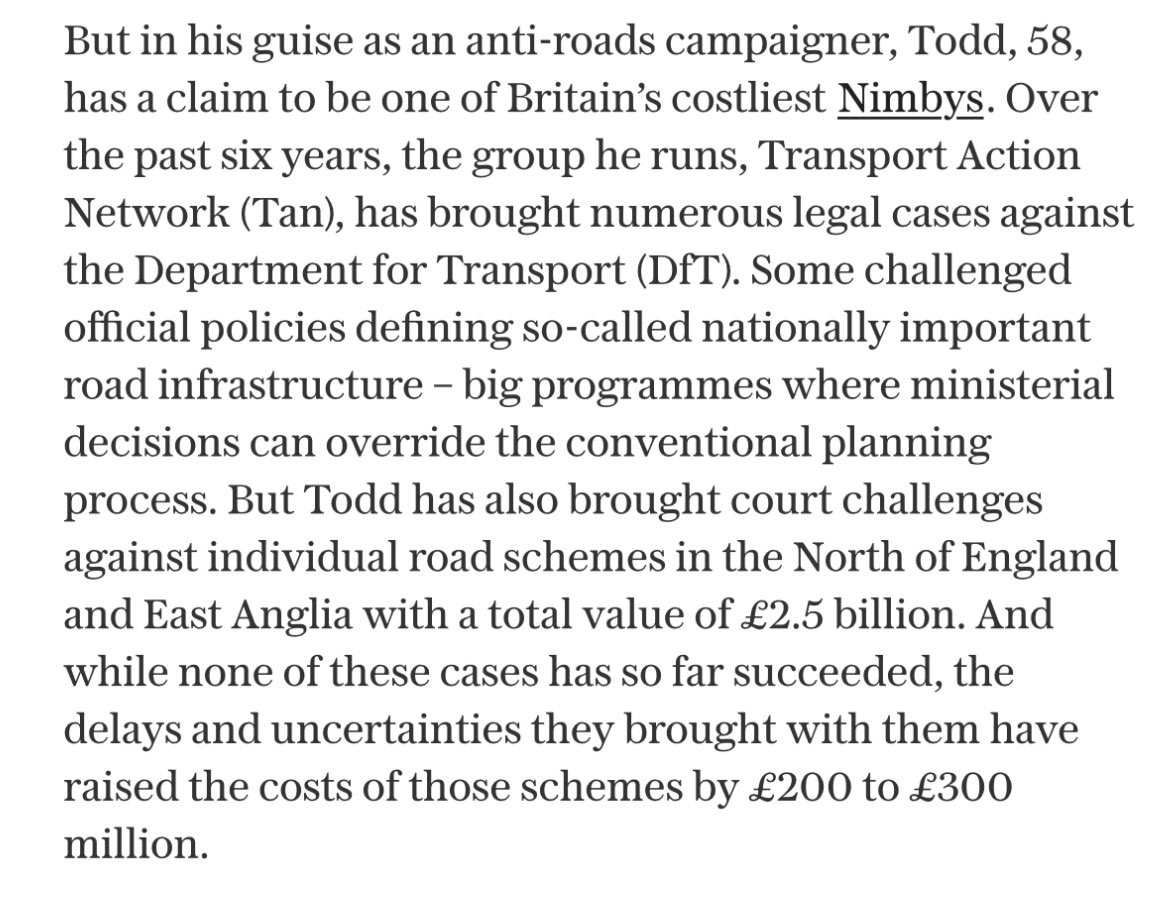 But in his guise as an anti-roads campaigner, Todd, 58, has a claim to be one of Britain's costliest Nimbys. Over the past six years, the group he runs, Transport Action Network (Tan), has brought numerous legal cases against the Department for Transport (DfT). Some challenged official policies defining so-called nationally important road infrastructure – big programmes where ministerial decisions can override the conventional planning process. But Todd has also brought court challenges against individual road schemes in the North of England and East Anglia with a total value of £2.5 billion. And while none of these cases has so far succeeded, the delays and uncertainties they brought with them have raised the costs of those schemes by £200 to £300 million.